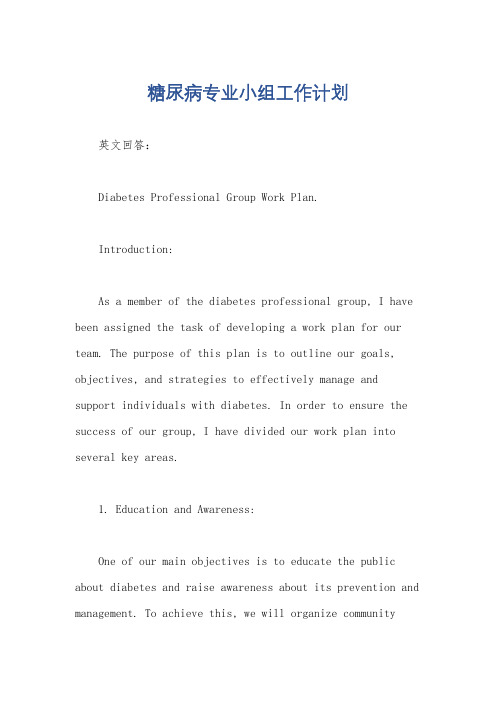 糖尿病专业小组工作计划

英文回答：

Diabetes Professional Group Work Plan.

Introduction:

As a member of the diabetes professional group, I have been assigned the task of developing a work plan for our team. The purpose of this plan is to outline our goals, objectives, and strategies to effectively manage and support individuals with diabetes. In order to ensure the success of our group, I have divided our work plan into several key areas.

1. Education and Awareness:

One of our main objectives is to educate the public about diabetes and raise awareness about its prevention and management. To achieve this, we will organize community